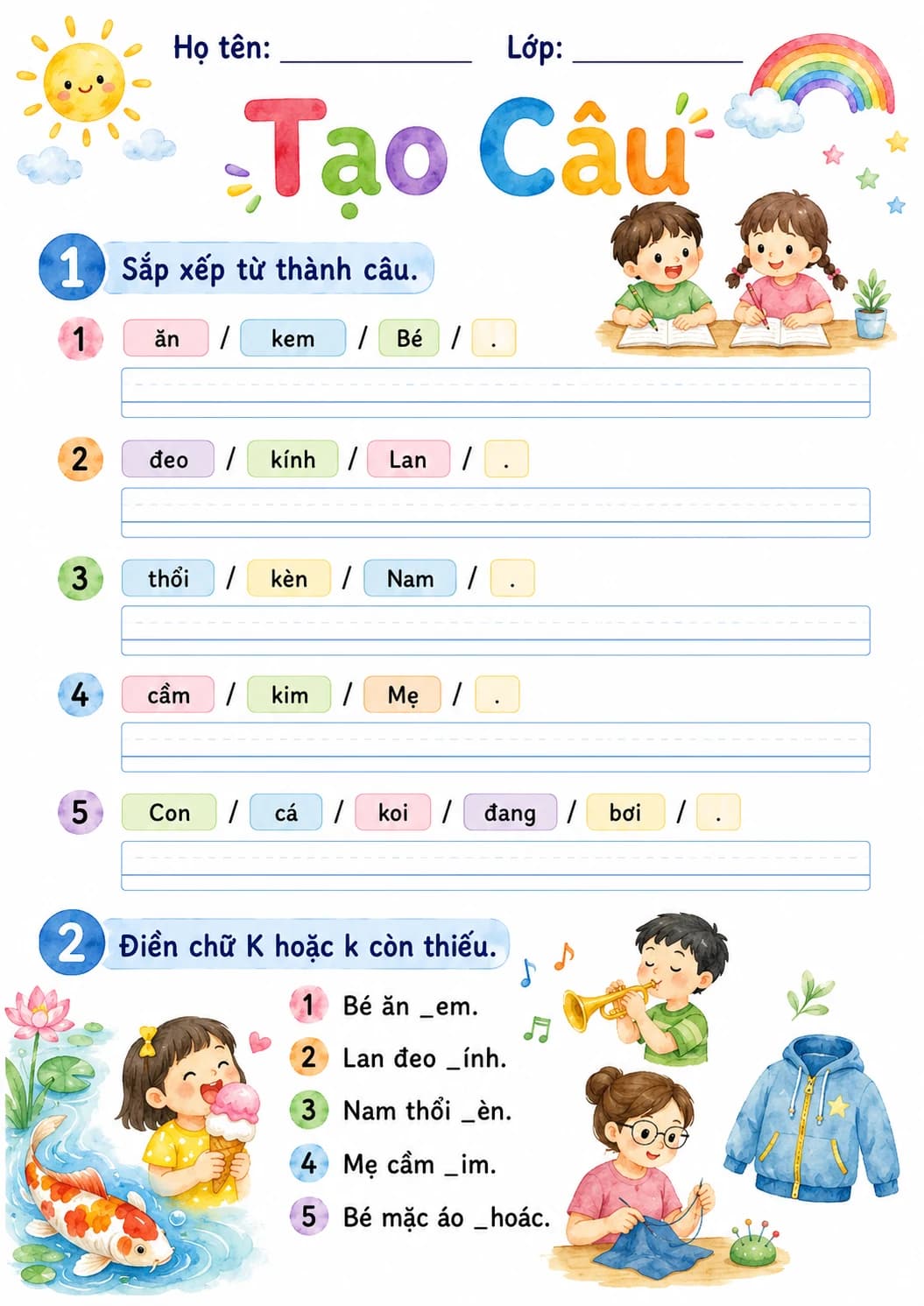 Họ tên: ____________ Lớp: ____________

Tạo Câu

1 Sắp xếp từ thành câu.

1 ăn / kem / Bé / .

2 đeo / kính / Lan / .

3 thổi / kèn / Nam / .

4 cầm / kim / Mẹ / .

5 Con / cá / koi / đang / bơi / .

2 Điền chữ K hoặc k còn thiếu.

1 Bé ăn _em.

2 Lan đeo _ính.

3 Nam thổi _èn.

4 Mẹ cầm _im.

5 Bé mặc áo _hoác.